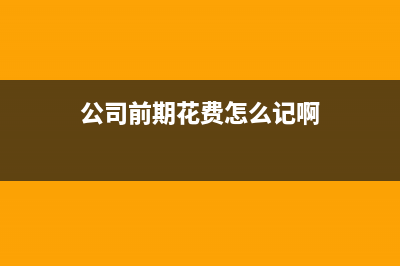 公司前期花费怎么记啊